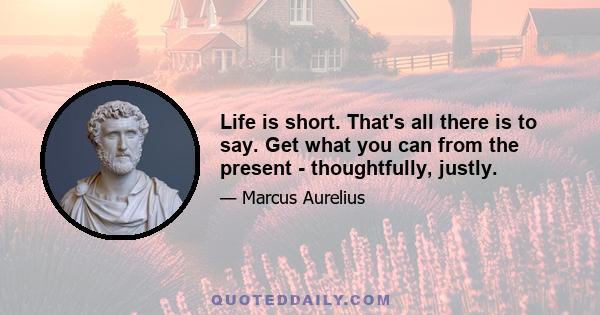 Life is short. That's all there is to say. Get what you can from the present - thoughtfully, justly.

— Marcus Aurelius

QUOTEDDAILY.COM